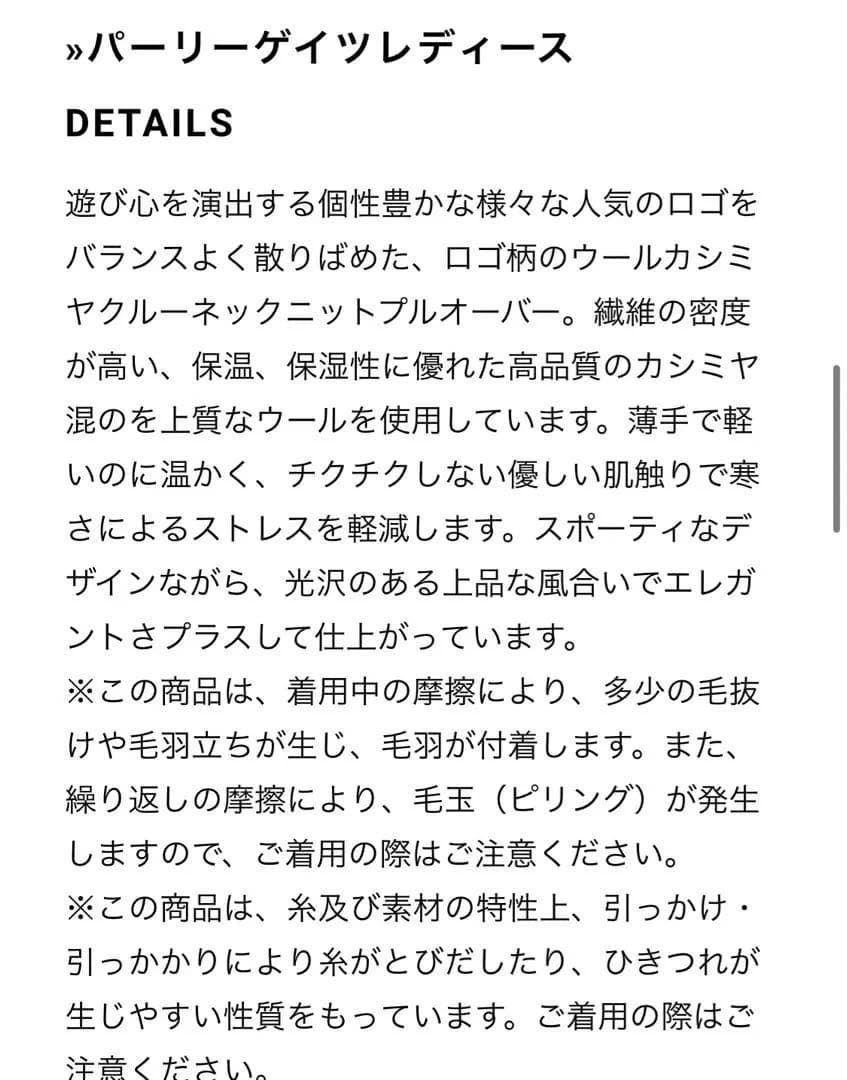 »パーリーゲイツレディース

DETAILS

遊び心を演出する個性豊かな様々な人気のロゴをバランスよく散りばめた、ロゴ柄のウールカシミヤクルーネックニットプルオーバー。繊維の密度が高い、保温、保湿性に優れた高品質のカシミヤ混のを上質なウールを使用しています。薄手で軽いのに温かく、チクチクしない優しい肌触りで寒さによるストレスを軽減します。スポーティなデザインながら、光沢のある上品な風合いでエレガントさプラスして仕上がっています。
※この商品は、着用中の摩擦により、多少の毛抜けや毛羽立ちが生じ、毛羽が付着します。また、繰り返しの摩擦により、毛玉（ピリング）が発生しますので、ご着用の際はご注意ください。
※この商品は、糸及び素材の特性上、引っかけ・引っかかりにより糸がとびだしたり、ひきつれが生じやすい性質をもっています。ご着用の際はご注意ください。